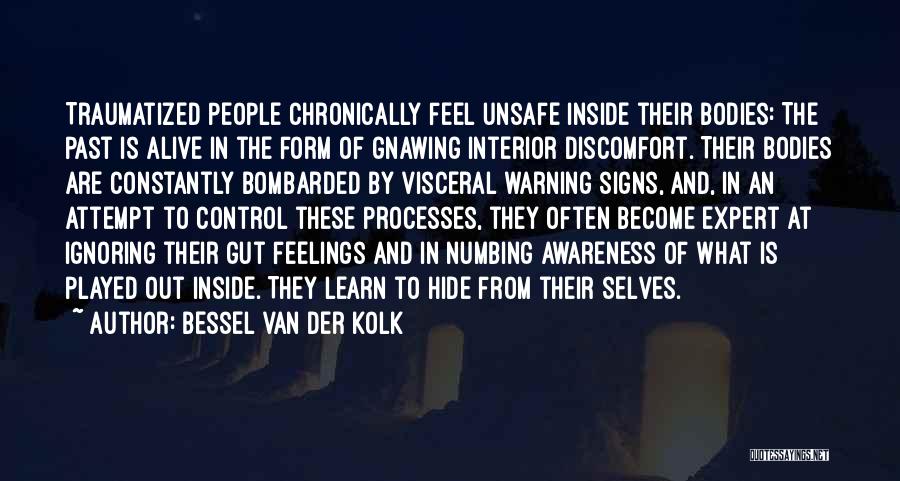 TRAUMATIZED PEOPLE CHRONICALLY FEEL UNSAFE INSIDE THEIR BODIES: THE PAST IS ALIVE IN THE FORM OF GNAWING INTERIOR DISCOMFORT. THEIR BODIES ARE CONSTANTLY BOMBARDED BY VISCERAL WARNING SIGNS, AND, IN AN ATTEMPT TO CONTROL THESE PROCESSES, THEY OFTEN BECOME EXPERT AT IGNORING THEIR GUT FEELINGS AND IN NUMBING AWARENESS OF WHAT IS PLAYED OUT INSIDE. THEY LEARN TO HIDE FROM THEIR SELVES.
~ AUTHOR: BESSEL VAN DER KOLK

QUOTESSAYINGS.NET